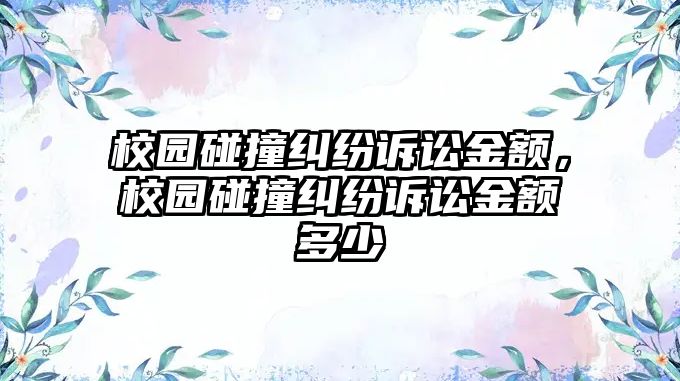 校园碰撞纠纷诉讼金额，校园碰撞纠纷诉讼金额多少